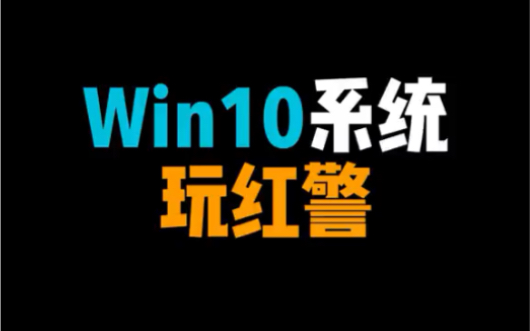 Win10系统
玩红警